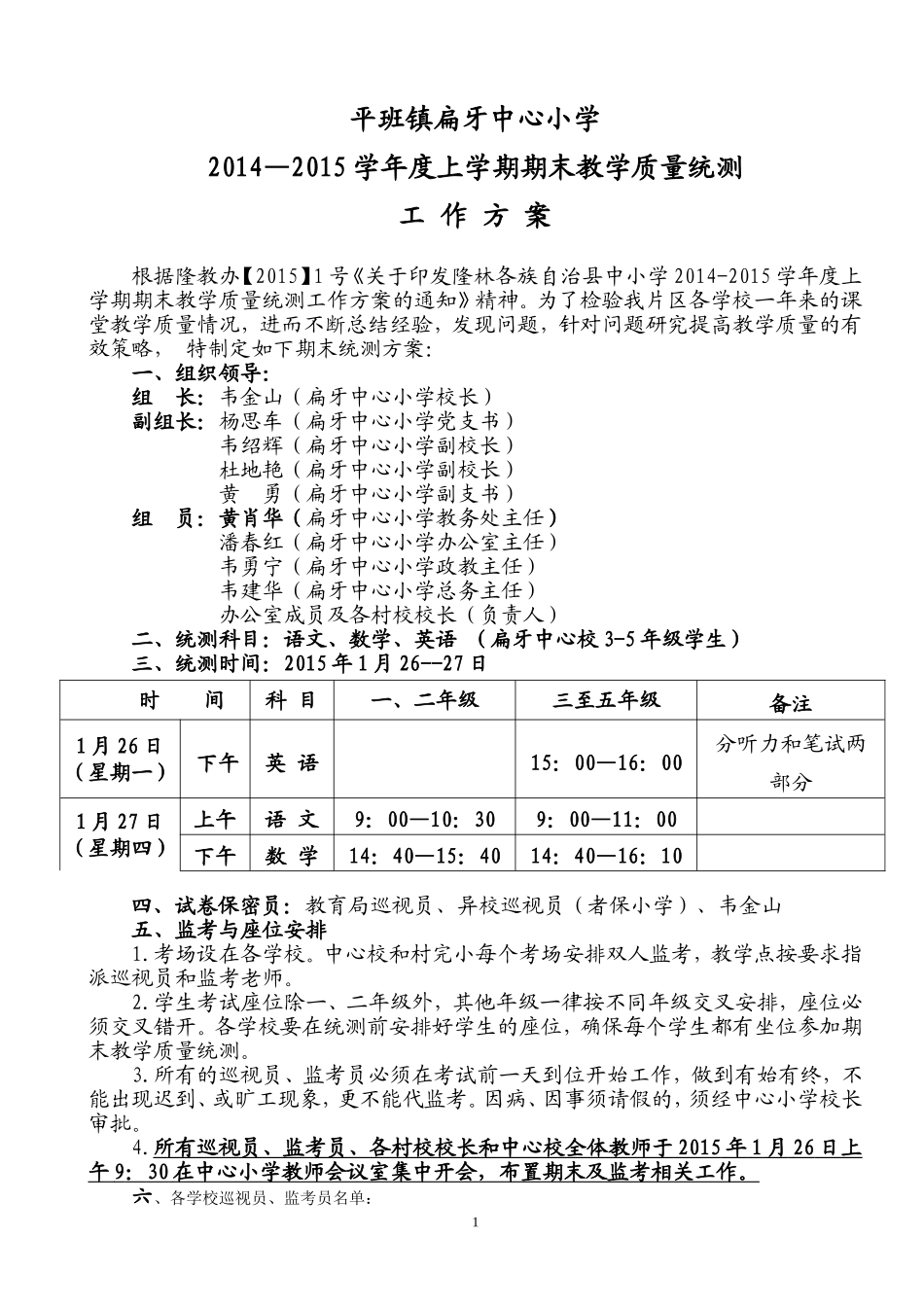 平班镇扁牙中心小学

2014—2015学年度上学期期末教学质量统测

工 作 方 案

根据隆教办【2015】1号《关于印发隆林各族自治县中小学2014-2015学年度上学期期末教学质量统测工作方案的通知》精神。为了检验我片区各学校一年来的课堂教学质量情况，进而不断总结经验，发现问题，针对问题研究提高教学质量的有效策略， 特制定如下期末统测方案：

一、组织领导：
组 长：韦金山（扁牙中心小学校长）
副组长：杨思车（扁牙中心小学党支书）
韦绍辉（扁牙中心小学副校长）
杜地艳（扁牙中心小学副校长）
黄 勇（扁牙中心小学副支书）
组 员：黄肖华（扁牙中心小学教务处主任）
潘春红（扁牙中心小学办公室主任）
韦勇宁（扁牙中心小学政教主任）
韦建华（扁牙中心小学总务主任）
办公室成员及各村校校长（负责人）
二、统测科目：语文、数学、英语 （扁牙中心校3-5年级学生）
三、统测时间：2015年1月26--27日

| 时 间 | | 科 目 | 一、二年级 | 三至五年级 | 备注 |
|---|---|---|---|---|---|
| 1月26日（星期一） | 下午 | 英 语 | | 15：00—16：00 | 分听力和笔试两部分 |
| 1月27日（星期四） | 上午 | 语 文 | 9：00—10：30 | 9：00—11：00 | |
| | 下午 | 数 学 | 14：40—15：40 | 14：40—16：10 | |

四、试卷保密员：教育局巡视员、异校巡视员（者保小学）、韦金山
五、监考与座位安排
1.考场设在各学校。中心校和村完小每个考场安排双人监考，教学点按要求指派巡视员和监考老师。
2.学生考试座位除一、二年级外，其他年级一律按不同年级交叉安排，座位必须交叉错开。各学校要在统测前安排好学生的座位，确保每个学生都有坐位参加期末教学质量统测。
3.所有的巡视员、监考员必须在考试前一天到位开始工作，做到有始有终，不能出现迟到、或旷工现象，更不能代监考。因病、因事须请假的，须经中心小学校长审批。
4.所有巡视员、监考员、各村校校长和中心校全体教师于2015年1月26日上午9：30在中心小学教师会议室集中开会，布置期末及监考相关工作。
六、各学校巡视员、监考员名单：

1